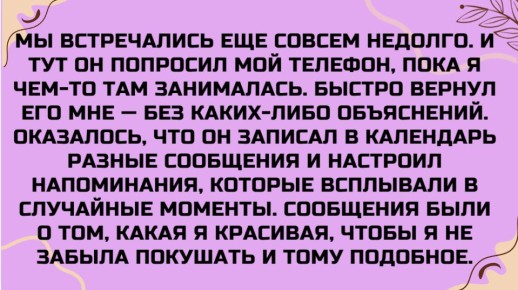 МЫ ВСТРЕЧАЛИСЬ ЕЩЕ СОВСЕМ НЕДОЛГО. И ТУТ ОН ПОПРОСИЛ МОЙ ТЕЛЕФОН, ПОКА Я ЧЕМ-ТО ТАМ ЗАНИМАЛАСЬ. БЫСТРО ВЕРНУЛ ЕГО МНЕ — БЕЗ КАКИХ-ЛИБО ОБЪЯСНЕНИЙ. ОКАЗАЛОСЬ, ЧТО ОН ЗАПИСАЛ В КАЛЕНДАРЬ РАЗНЫЕ СООБЩЕНИЯ И НАСТРОИЛ НАПОМИНАНИЯ, КОТОРЫЕ ВСПЛЫВАЛИ В СЛУЧАЙНЫЕ МОМЕНТЫ. СООБЩЕНИЯ БЫЛИ О ТОМ, КАКАЯ Я КРАСИВАЯ, ЧТОБЫ Я НЕ ЗАБЫЛА ПОКУШАТЬ И ТОМУ ПОДОБНОЕ.